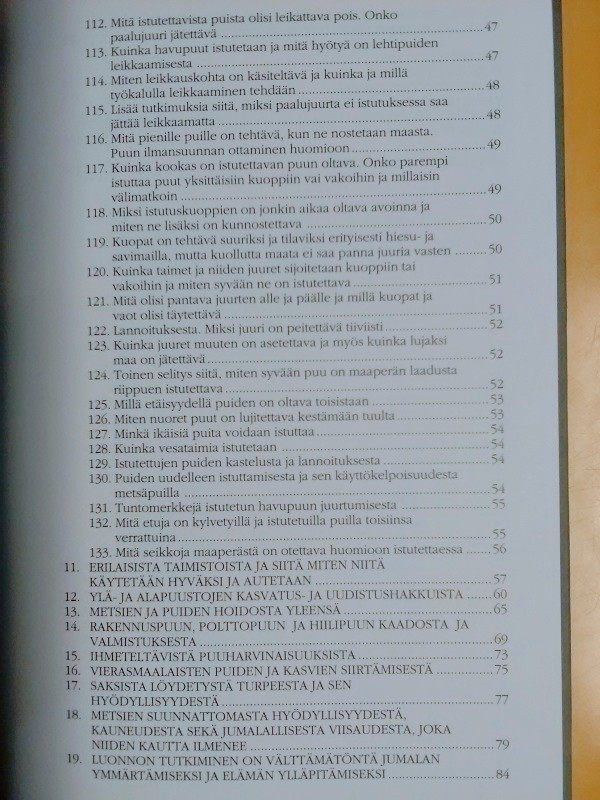 112. Mitä istutettavista puista olisi leikattava pois. Onko paalujuuri jätettävä 47
113. Kuinka havupuut istutetaan ja mitä hyötyä on lehtipuiden leikkaamisesta 47
114. Miten leikkauskohta on käsiteltävä ja kuinka ja millä työkalulla leikkaaminen tehdään 48
115. Lisää tutkimuksia siitä, miksi paalujuurta ei istutuksessa saa jättää leikkaamatta 48
116. Mitä pienille puille on tehtävä, kun ne nostetaan maasta. Puun ilmansuunnan ottaminen huomioon 49
117. Kuinka kookas on istutettavan puun oltava. Onko parempi istuttaa puut yksittäisiin kuoppiin vai vakoihin ja millaisin välimatkoin 49
118. Miksi istutuskuoppien on jonkin aikaa oltava avoinna ja miten ne lisäksi on kunnostettava 50
119. Kuopat on tehtävä suuriksi ja tilaviksi erityisesti hiesu- ja savimailla, mutta kuollutta maata ei saa panna juuria vasten 50
120. Kuinka taimet ja niiden juuret sijoitetaan kuoppiin tai vakoihin ja miten syvään ne on istutettava 51
121. Mitä olisi pantava juurten alle ja päälle ja millä kuopat ja vaot olisi täytettävä 51
122. Lannoituksesta. Miksi juuri on peitettävä tiiviisti 52
123. Kuinka juuret muuten on asetettava ja myös kuinka lujaksi maa on jätettävä 52
124. Toinen selitys siitä, miten syvään puu on maaperän laadusta riippuen istutettava 52
125. Millä etäisyydellä puiden on oltava toisistaan 53
126. Miten nuoret puut on lujitettava kestämään tuulta 53
127. Minkä ikäisiä puita voidaan istuttaa 54
128. Kuinka vesataimia istutetaan 54
129. Istutettujen puiden kastelusta ja lannoituksesta 54
130. Puiden uudelleen istuttamisesta ja sen käyttökelpoisuudesta metsäpuilla 54
131. Tuntomerkkejä istutetun havupuun juurtumisesta 55
132. Mitä etuja on kylvetyillä ja istutetuilla puilla toisiinsa verrattuina 55
133. Mitä seikkoja maaperästä on otettava huomioon istutettaessa 56
11. ERILAISISTA TAIMISTOISTA JA SIITÄ MITEN NIITÄ KÄYTETÄÄN HYVÄKSI JA AUTETAAN 57
12. YLÄ- JA ALAPUUSTOJEN KASVATUS- JA UUDISTUSHAKKUISTA 60
13. METSIEN JA PUIDEN HOIDOSTA YLEENSÄ 65
14. RAKENNUSPUUN, POLTTOPUUN JA HIILIPUUN KAADOSTA JA VALMISTUKSESTA 69
15. IHMETELTÄVISTÄ PUUHARVINAISUUKSISTA 73
16. VIERASMAALAISTEN PUIDEN JA KASVIEN SIIRTÄMISESTÄ 75
17. SAKSISTA LÖYDETYSTÄ TURPEESTA JA SEN HYÖDYLLISYYDESTÄ 77
18. METSIEN SUUNNATTOMASTA HYÖDYLLISYYDESTÄ, KAUNEUDESTA SEKÄ JUMALALLISESTA VIISAUDESTA, JOKA NIIDEN KAUTTA ILMENEE 79
19. LUONNON TUTKIMINEN ON VÄLTTÄMÄTÖNTÄ JUMALAN YMMÄRTÄMISEKSI JA ELÄMÄN YLLÄPITÄMISEKSI 84